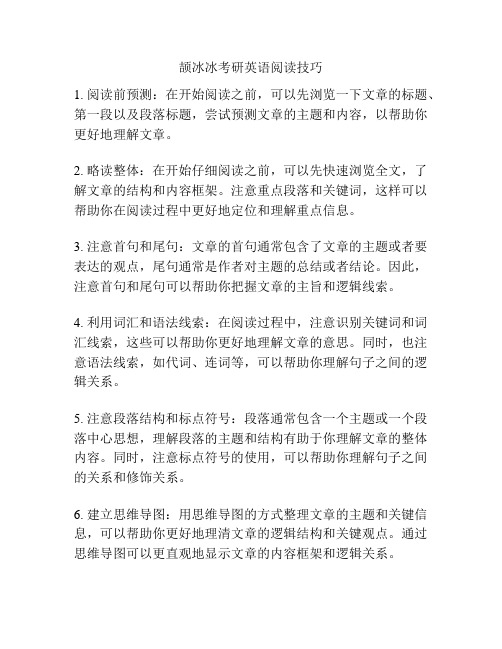 颉冰冰考研英语阅读技巧

1. 阅读前预测：在开始阅读之前，可以先浏览一下文章的标题、第一段以及段落标题，尝试预测文章的主题和内容，以帮助你更好地理解文章。

2. 略读整体：在开始仔细阅读之前，可以先快速浏览全文，了解文章的结构和内容框架。注意重点段落和关键词，这样可以帮助你在阅读过程中更好地定位和理解重点信息。

3. 注意首句和尾句：文章的首句通常包含了文章的主题或者要表达的观点，尾句通常是作者对主题的总结或者结论。因此，注意首句和尾句可以帮助你把握文章的主旨和逻辑线索。

4. 利用词汇和语法线索：在阅读过程中，注意识别关键词和词汇线索，这些可以帮助你更好地理解文章的意思。同时，也注意语法线索，如代词、连词等，可以帮助你理解句子之间的逻辑关系。

5. 注意段落结构和标点符号：段落通常包含一个主题或一个段落中心思想，理解段落的主题和结构有助于你理解文章的整体内容。同时，注意标点符号的使用，可以帮助你理解句子之间的关系和修饰关系。

6. 建立思维导图：用思维导图的方式整理文章的主题和关键信息，可以帮助你更好地理清文章的逻辑结构和关键观点。通过思维导图可以更直观地显示文章的内容框架和逻辑关系。